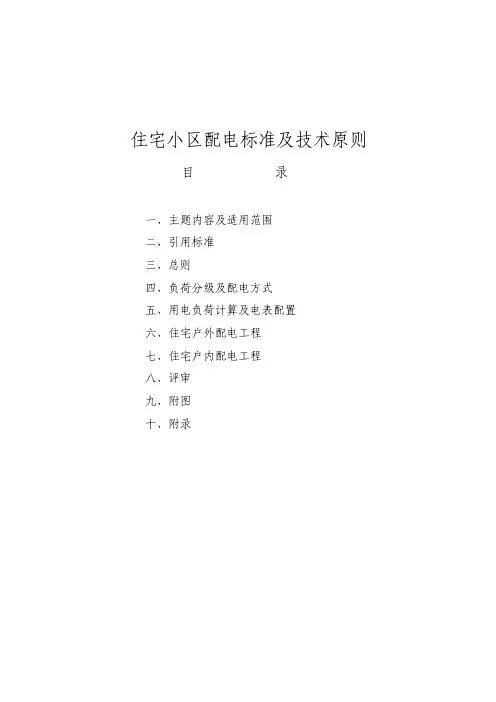 住宅小区配电标准及技术原则

目　　　录

一、主题内容及适用范围
二、引用标准
三、总则
四、负荷分级及配电方式
五、用电负荷计算及电表配置
六、住宅户外配电工程
七、住宅户内配电工程
八、评审
九、附图
十、附录